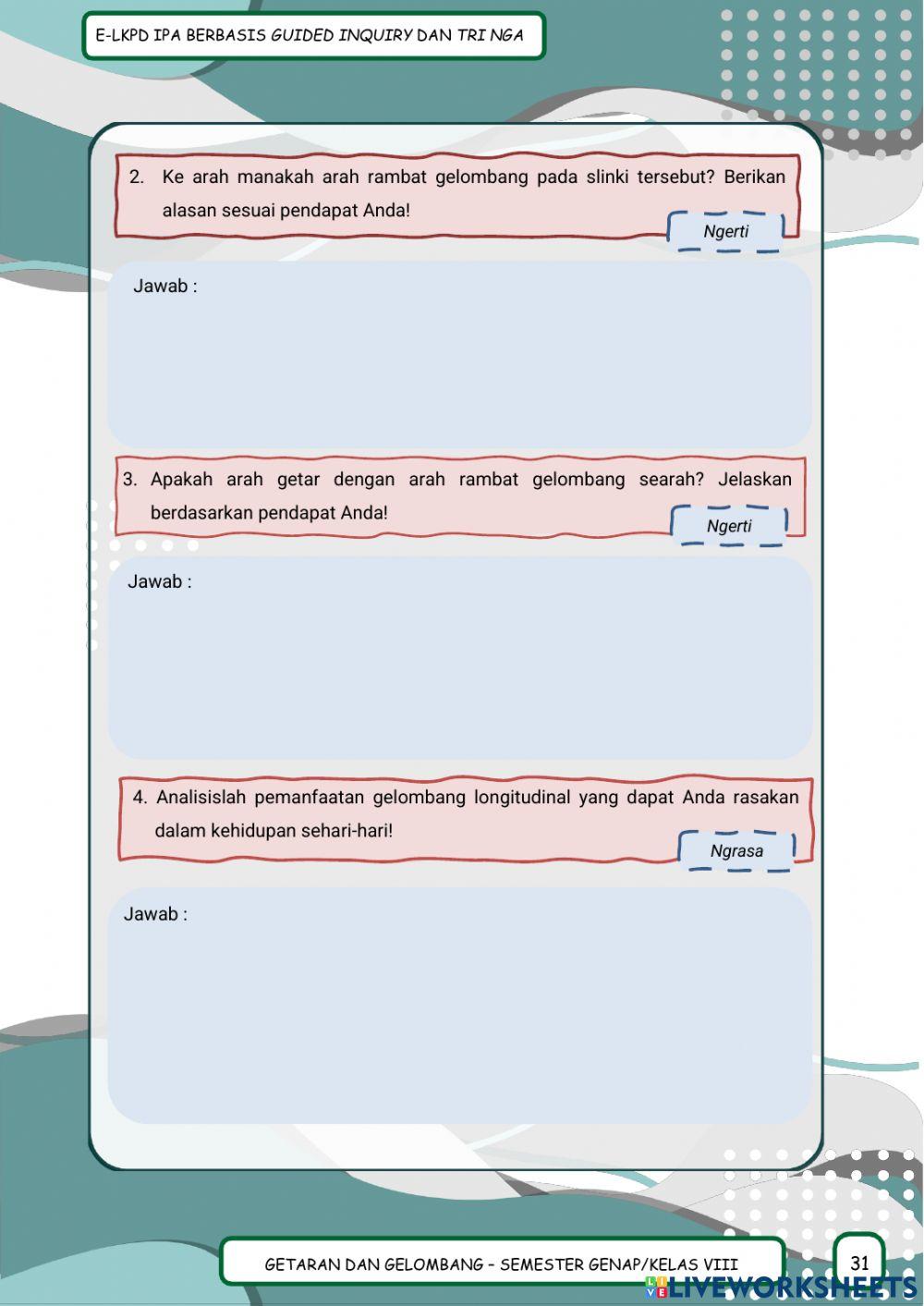 E-LKPD IPA BERBASIS GUIDED INQUIRY DAN TRI NGA

2. Ke arah manakah arah rambat gelombang pada slinki tersebut? Berikan alasan sesuai pendapat Anda!

Ngerti

Jawab :

3. Apakah arah getar dengan arah rambat gelombang searah? Jelaskan berdasarkan pendapat Anda!

Ngerti

Jawab :

4. Analisislah pemanfaatan gelombang longitudinal yang dapat Anda rasakan dalam kehidupan sehari-hari!

Ngrasa

Jawab :

GETARAN DAN GELOMBANG - SEMESTER GENAP/KELAS VIII

31

LIVEWORKSHEETS